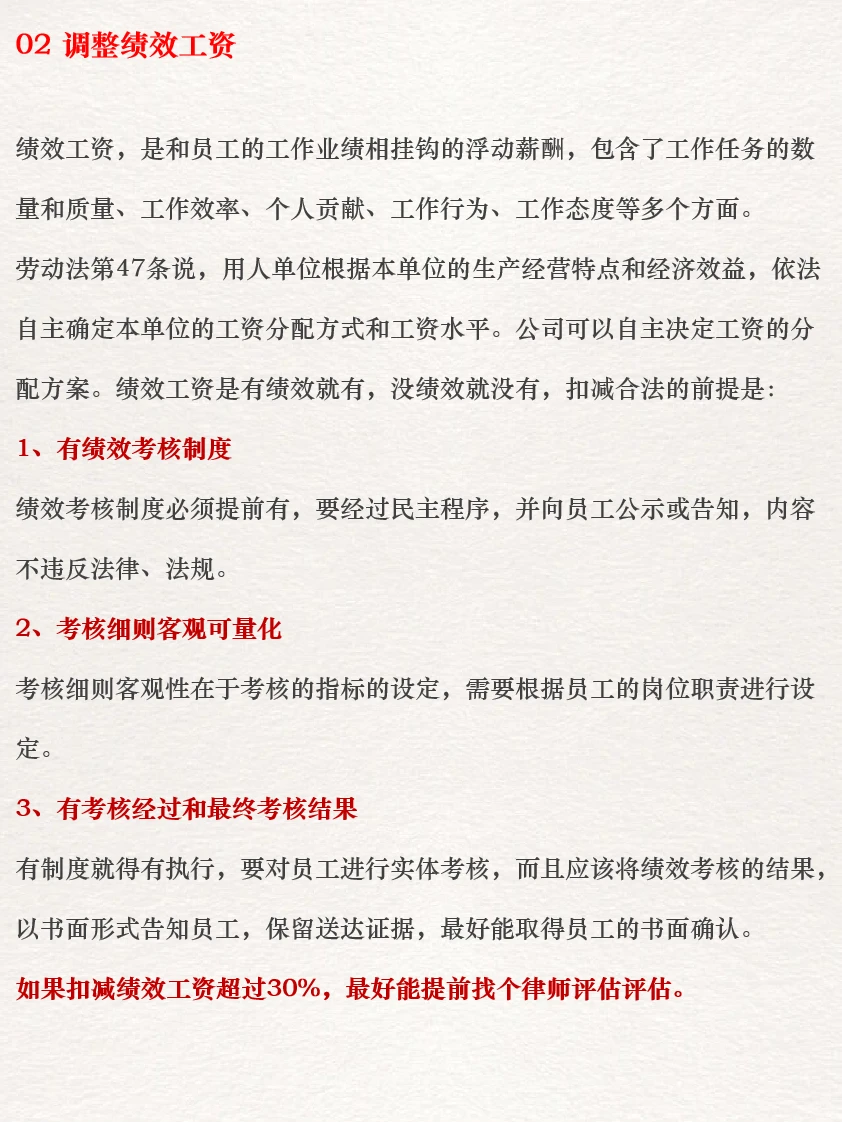 02 调整绩效工资

绩效工资，是和员工的工作业绩相挂钩的浮动薪酬，包含了工作任务的数量和质量、工作效率、个人贡献、工作行为、工作态度等多个方面。
劳动法第47条说，用人单位根据本单位的生产经营特点和经济效益，依法自主确定本单位的工资分配方式和工资水平。公司可以自主决定工资的分配方案。绩效工资是有绩效就有，没绩效就没有，扣减合法的前提是:
1、有绩效考核制度
绩效考核制度必须提前有，要经过民主程序，并向员工公示或告知，内容不违反法律、法规。
2、考核细则客观可量化
考核细则客观性在于考核的指标的设定，需要根据员工的岗位职责进行设定。
3、有考核经过和最终考核结果
有制度就得有执行，要对员工进行实体考核，而且应该将绩效考核的结果，以书面形式告知员工，保留送达证据，最好能取得员工的书面确认。
如果扣减绩效工资超过30%，最好能提前找个律师评估评估。